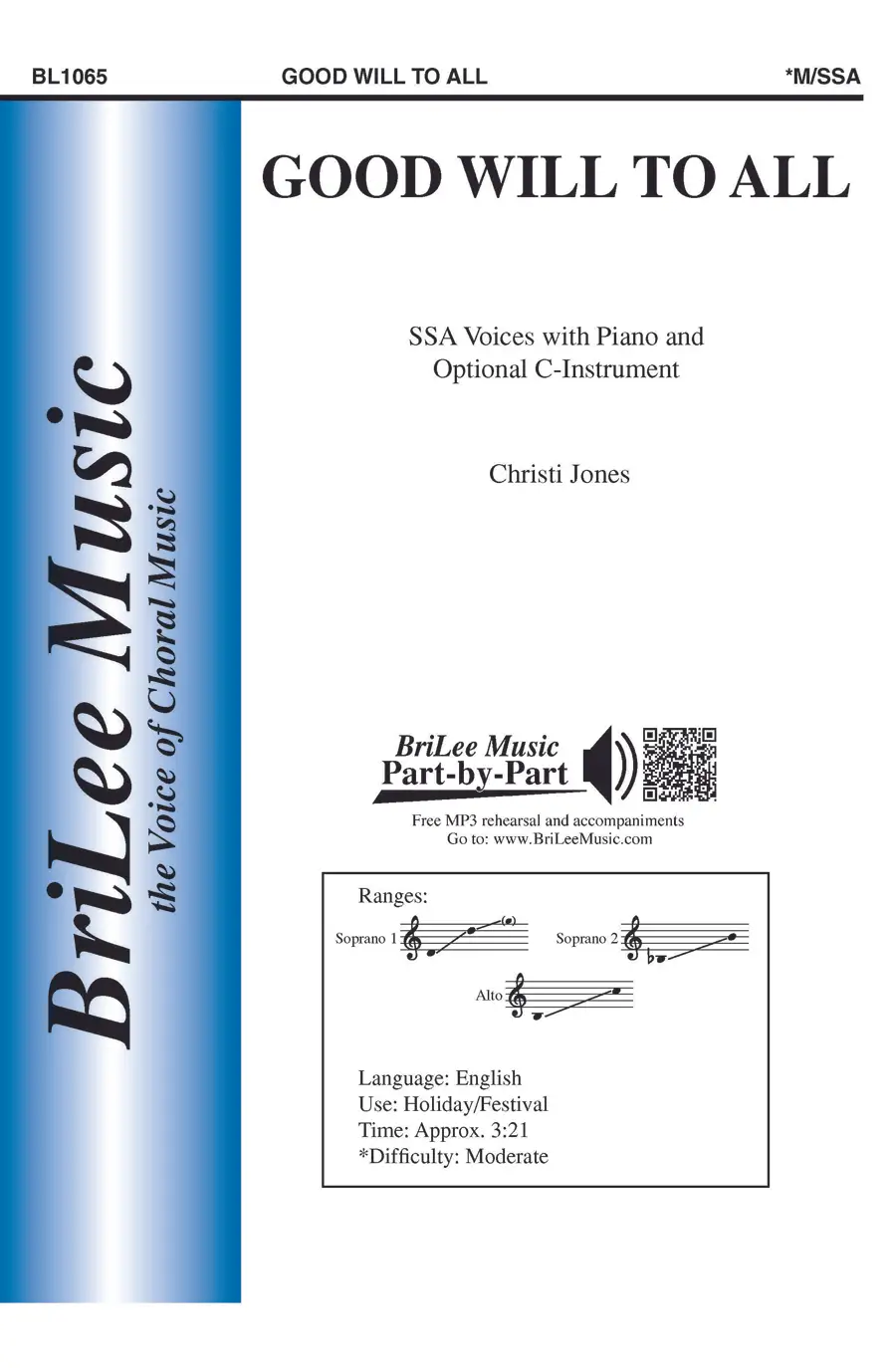 BL1065 GOOD WILL TO ALL *M/SSA

BriLee Music
the Voice of Choral Music

GOOD WILL TO ALL

SSA Voices with Piano and Optional C-Instrument

Christi Jones

BriLee Music
Part-by-Part

Free MP3 rehearsal and accompaniments
Go to: www.BriLeeMusic.com

Ranges:

Soprano 1

Soprano 2

Alto

Language: English
Use: Holiday/Festival
Time: Approx. 3:21
*Difficulty: Moderate